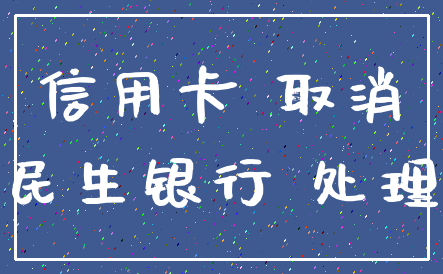 信用卡 取消
民生银行 处理